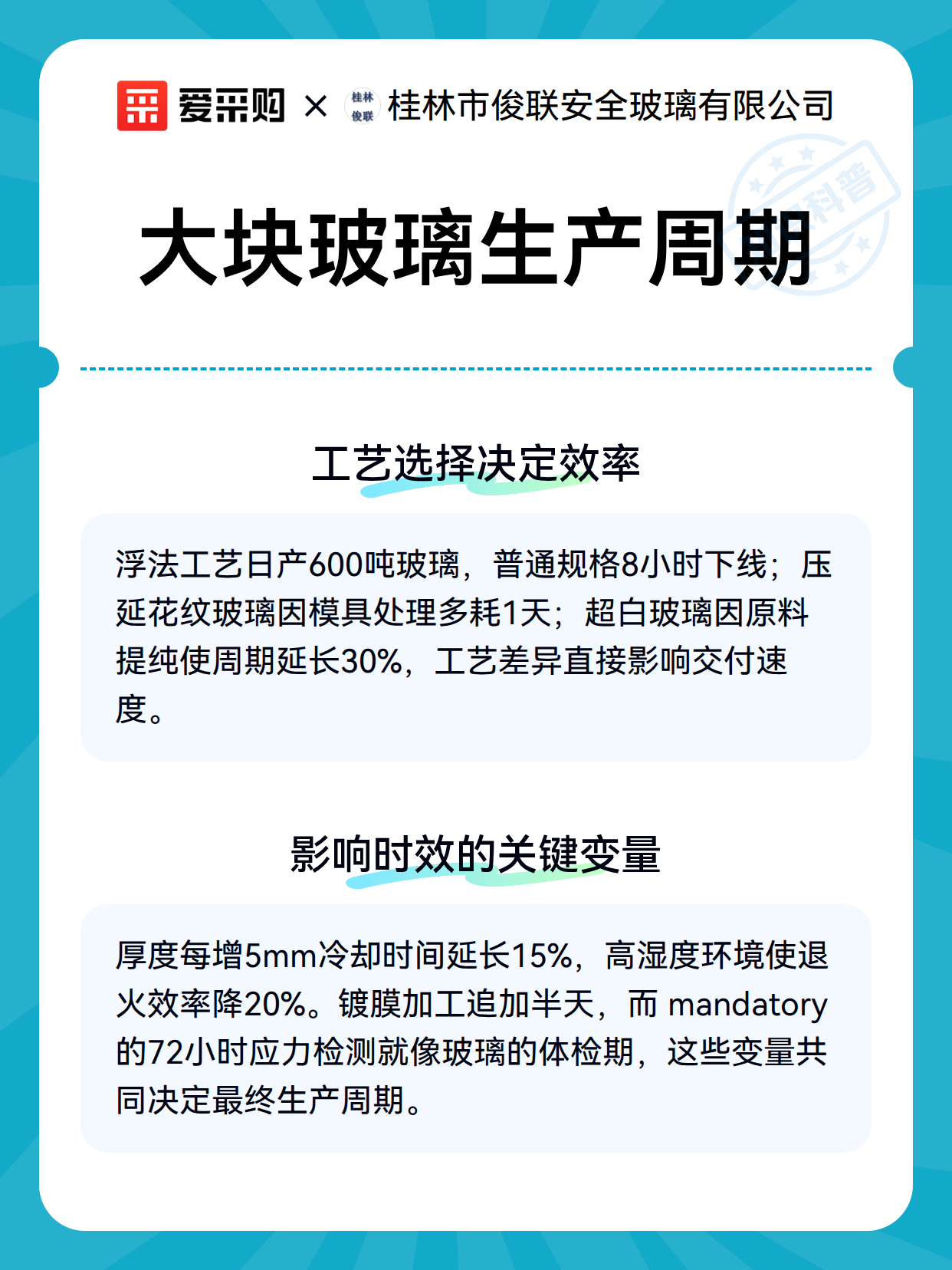 爱采购 × 桂林俊联 桂林市俊联安全玻璃有限公司

科普

大块玻璃生产周期

工艺选择决定效率

浮法工艺日产600吨玻璃，普通规格8小时下线；压延花纹玻璃因模具处理多耗1天；超白玻璃因原料提纯使周期延长30%，工艺差异直接影响交付速度。

影响时效的关键变量

厚度每增5mm冷却时间延长15%，高湿度环境使退火效率降20%。镀膜加工追加半天，而 mandatory 的72小时应力检测就像玻璃的体检期，这些变量共同决定最终生产周期。